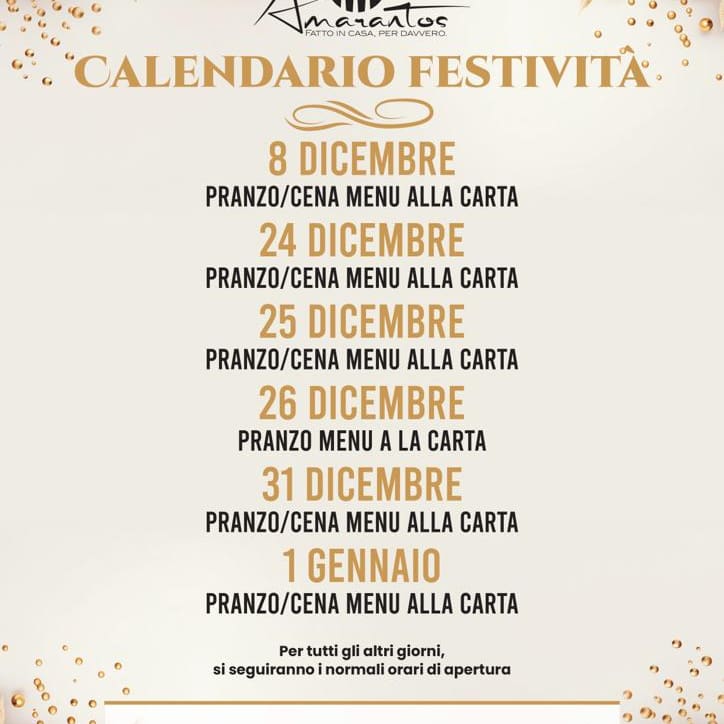 Amarantos
FATTO IN CASA, PER DAVVERO.

CALENDARIO FESTIVITÀ

8 DICEMBRE
PRANZO/CENA MENU ALLA CARTA

24 DICEMBRE
PRANZO/CENA MENU ALLA CARTA

25 DICEMBRE
PRANZO/CENA MENU ALLA CARTA

26 DICEMBRE
PRANZO MENU A LA CARTA

31 DICEMBRE
PRANZO/CENA MENU ALLA CARTA

1 GENNAIO
PRANZO/CENA MENU ALLA CARTA

Per tutti gli altri giorni, si seguiranno i normali orari di apertura